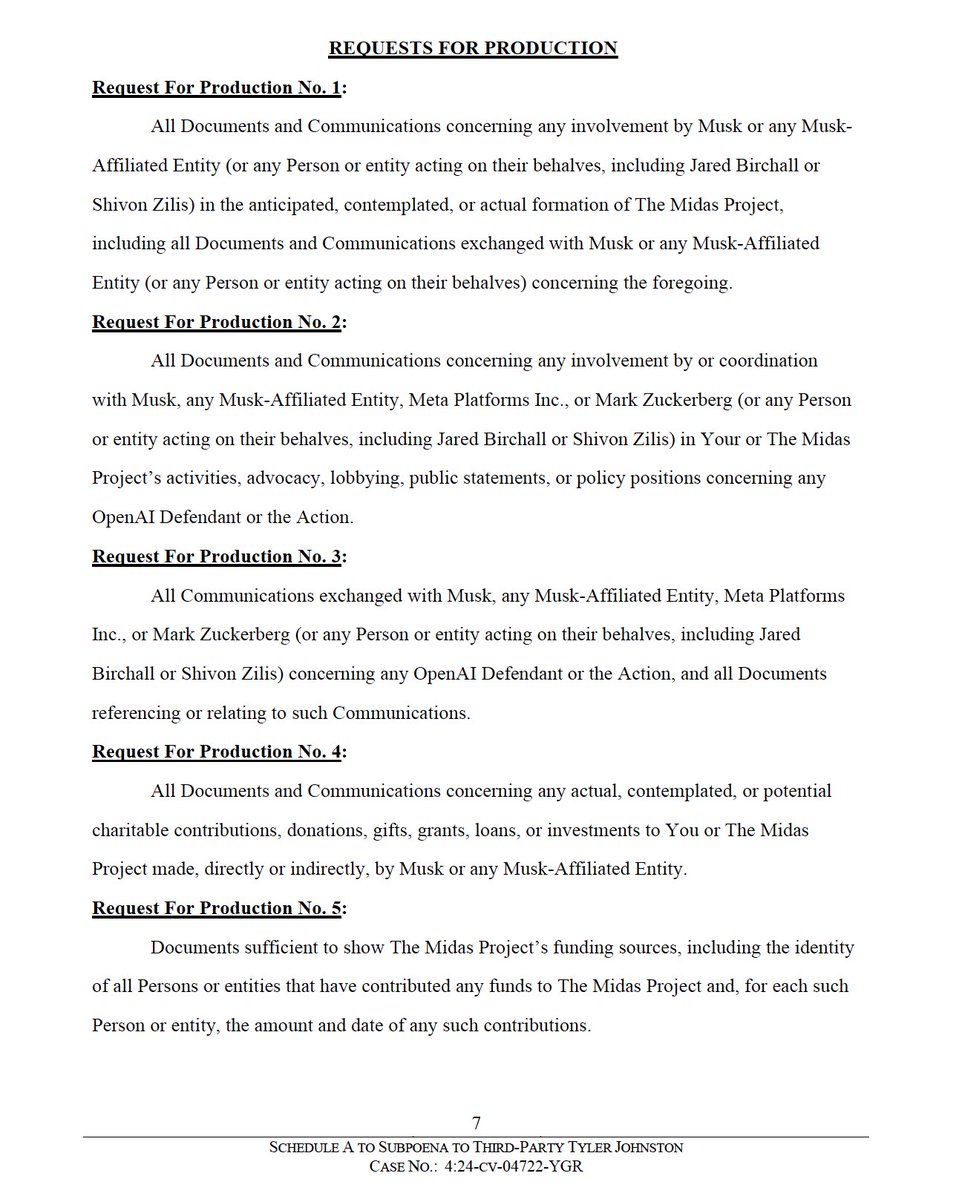 REQUESTS FOR PRODUCTION

Request For Production No. 1:

All Documents and Communications concerning any involvement by Musk or any Musk-Affiliated Entity (or any Person or entity acting on their behalves, including Jared Birchall or Shivon Zilis) in the anticipated, contemplated, or actual formation of The Midas Project, including all Documents and Communications exchanged with Musk or any Musk-Affiliated Entity (or any Person or entity acting on their behalves) concerning the foregoing.

Request For Production No. 2:

All Documents and Communications concerning any involvement by or coordination with Musk, any Musk-Affiliated Entity, Meta Platforms Inc., or Mark Zuckerberg (or any Person or entity acting on their behalves, including Jared Birchall or Shivon Zilis) in Your or The Midas Project's activities, advocacy, lobbying, public statements, or policy positions concerning any OpenAI Defendant or the Action.

Request For Production No. 3:

All Communications exchanged with Musk, any Musk-Affiliated Entity, Meta Platforms Inc., or Mark Zuckerberg (or any Person or entity acting on their behalves, including Jared Birchall or Shivon Zilis) concerning any OpenAI Defendant or the Action, and all Documents referencing or relating to such Communications.

Request For Production No. 4:

All Documents and Communications concerning any actual, contemplated, or potential charitable contributions, donations, gifts, grants, loans, or investments to You or The Midas Project made, directly or indirectly, by Musk or any Musk-Affiliated Entity.

Request For Production No. 5:

Documents sufficient to show The Midas Project's funding sources, including the identity of all Persons or entities that have contributed any funds to The Midas Project and, for each such Person or entity, the amount and date of any such contributions.

7

SCHEDULE A TO SUBPOENA TO THIRD-PARTY TYLER JOHNSTON
CASE NO.: 4:24-CV-04722-YGR